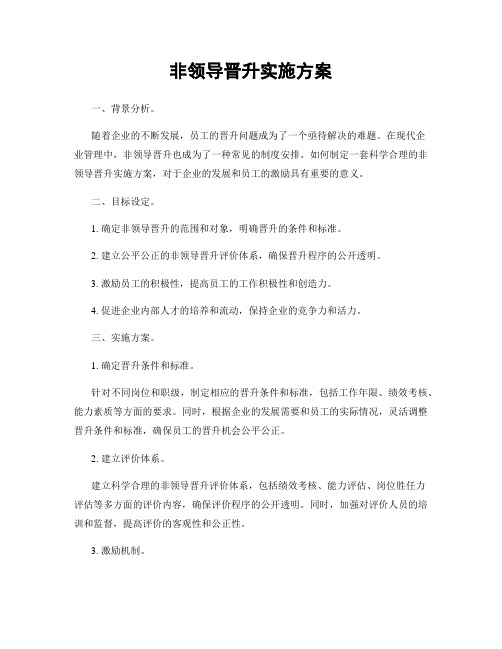 非领导晋升实施方案

一、背景分析。

随着企业的不断发展，员工的晋升问题成为了一个亟待解决的难题。在现代企业管理中，非领导晋升也成为了一种常见的制度安排。如何制定一套科学合理的非领导晋升实施方案，对于企业的发展和员工的激励具有重要的意义。

二、目标设定。

1. 确定非领导晋升的范围和对象，明确晋升的条件和标准。

2. 建立公平公正的非领导晋升评价体系，确保晋升程序的公开透明。

3. 激励员工的积极性，提高员工的工作积极性和创造力。

4. 促进企业内部人才的培养和流动，保持企业的竞争力和活力。

三、实施方案。

1. 确定晋升条件和标准。

针对不同岗位和职级，制定相应的晋升条件和标准，包括工作年限、绩效考核、能力素质等方面的要求。同时，根据企业的发展需要和员工的实际情况，灵活调整晋升条件和标准，确保员工的晋升机会公平公正。

2. 建立评价体系。

建立科学合理的非领导晋升评价体系，包括绩效考核、能力评估、岗位胜任力评估等多方面的评价内容，确保评价程序的公开透明。同时，加强对评价人员的培训和监督，提高评价的客观性和公正性。

3. 激励机制。